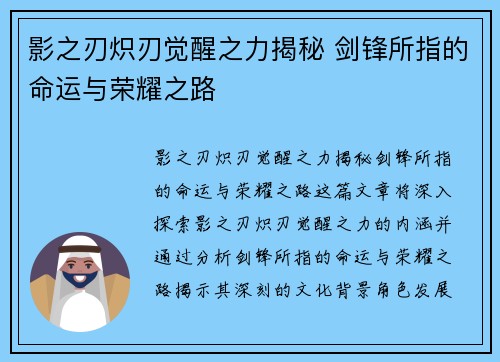 影之刃炽刃觉醒之力揭秘 剑锋所指的命运与荣耀之路

影之刃炽刃觉醒之力揭秘剑锋所指的命运与荣耀之路这篇文章将深入探索影之刃炽刃觉醒之力的内涵并通过分析剑锋所指的命运与荣耀之路揭示其深刻的文化背景角色发展